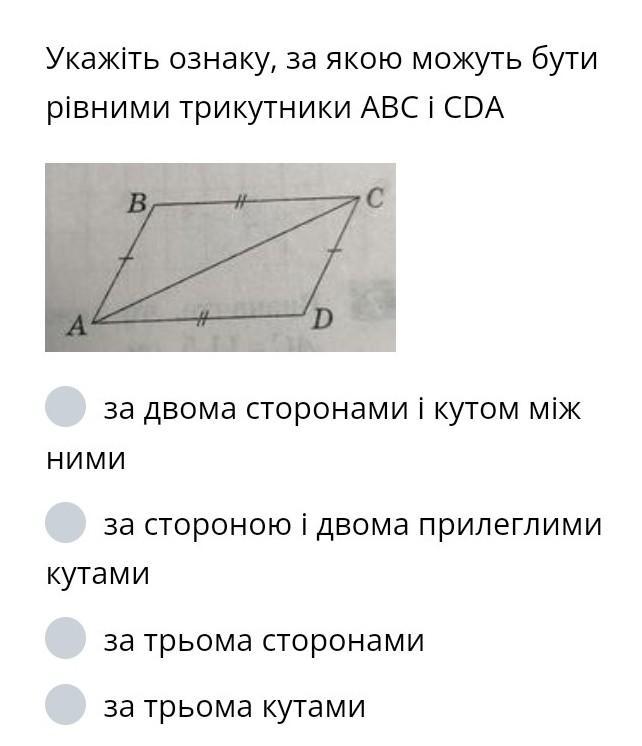 Укажіть ознаку, за якою можуть бути рівними трикутники ABC і CDA

B
C
A
D

за двома сторонами і кутом між ними

за стороною і двома прилеглими кутами

за трьома сторонами

за трьома кутами